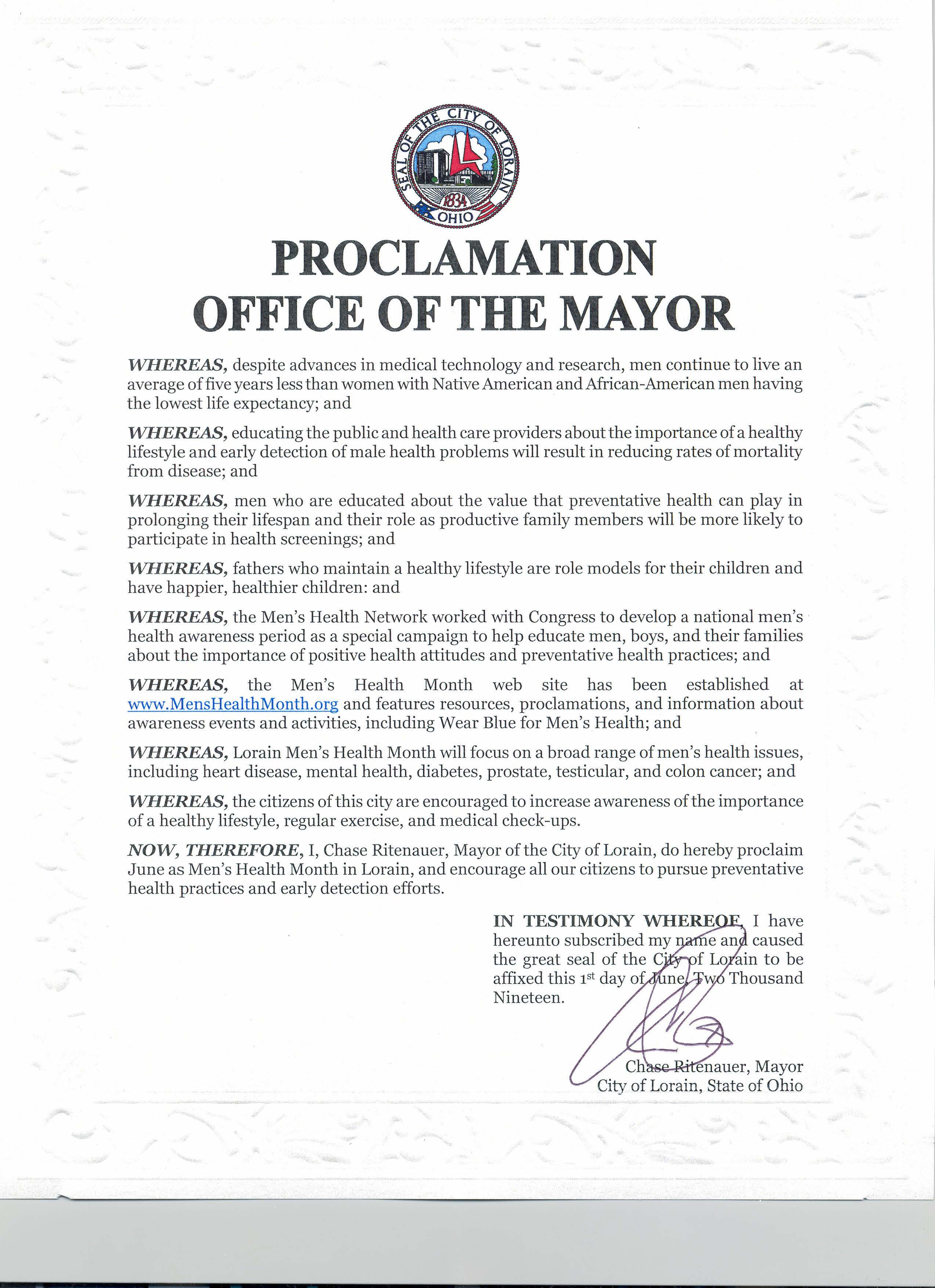 SEAL OF THE CITY OF LORAIN
1834
OHIO

PROCLAMATION
OFFICE OF THE MAYOR

WHEREAS, despite advances in medical technology and research, men continue to live an average of five years less than women with Native American and African-American men having the lowest life expectancy; and

WHEREAS, educating the public and health care providers about the importance of a healthy lifestyle and early detection of male health problems will result in reducing rates of mortality from disease; and

WHEREAS, men who are educated about the value that preventative health can play in prolonging their lifespan and their role as productive family members will be more likely to participate in health screenings; and

WHEREAS, fathers who maintain a healthy lifestyle are role models for their children and have happier, healthier children: and

WHEREAS, the Men's Health Network worked with Congress to develop a national men's health awareness period as a special campaign to help educate men, boys, and their families about the importance of positive health attitudes and preventative health practices; and

WHEREAS, the Men's Health Month web site has been established at www.MensHealthMonth.org and features resources, proclamations, and information about awareness events and activities, including Wear Blue for Men's Health; and

WHEREAS, Lorain Men's Health Month will focus on a broad range of men's health issues, including heart disease, mental health, diabetes, prostate, testicular, and colon cancer; and

WHEREAS, the citizens of this city are encouraged to increase awareness of the importance of a healthy lifestyle, regular exercise, and medical check-ups.

NOW, THEREFORE, I, Chase Ritenauer, Mayor of the City of Lorain, do hereby proclaim June as Men's Health Month in Lorain, and encourage all our citizens to pursue preventative health practices and early detection efforts.

IN TESTIMONY WHEREOF, I have hereunto subscribed my name and caused the great seal of the City of Lorain to be affixed this 1st day of June, Two Thousand Nineteen.

Chase Ritenauer, Mayor
City of Lorain, State of Ohio